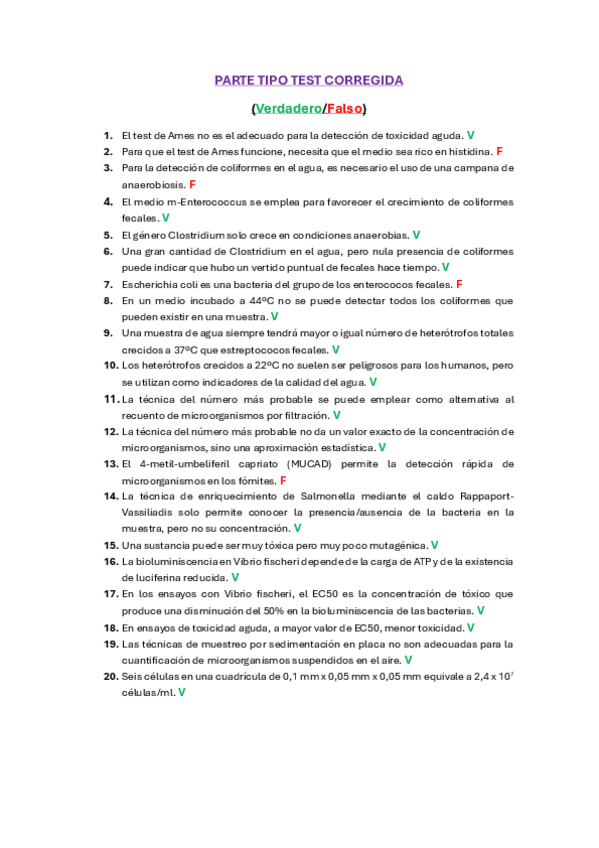 PARTE TIPO TEST CORREGIDA

(Verdadero/Falso)

1. El test de Ames no es el adecuado para la detección de toxicidad aguda. V
2. Para que el test de Ames funcione, necesita que el medio sea rico en histidina. F
3. Para la detección de coliformes en el agua, es necesario el uso de una campana de anaerobiosis. F
4. El medio m-Enterococcus se emplea para favorecer el crecimiento de coliformes fecales. V
5. El género Clostridium solo crece en condiciones anaerobias. V
6. Una gran cantidad de Clostridium en el agua, pero nula presencia de coliformes puede indicar que hubo un vertido puntual de fecales hace tiempo. V
7. Escherichia coli es una bacteria del grupo de los enterococos fecales. F
8. En un medio incubado a 44ºC no se puede detectar todos los coliformes que pueden existir en una muestra. V
9. Una muestra de agua siempre tendrá mayor o igual número de heterótrofos totales crecidos a 37ºC que estreptococos fecales. V
10. Los heterótrofos crecidos a 22ºC no suelen ser peligrosos para los humanos, pero se utilizan como indicadores de la calidad del agua. V
11. La técnica del número más probable se puede emplear como alternativa al recuento de microorganismos por filtración. V
12. La técnica del número más probable no da un valor exacto de la concentración de microorganismos, sino una aproximación estadística. V
13. El 4-metil-umbeliferil capriato (MUCAD) permite la detección rápida de microorganismos en los fómites. F
14. La técnica de enriquecimiento de Salmonella mediante el caldo Rappaport-Vassiliadis solo permite conocer la presencia/ausencia de la bacteria en la muestra, pero no su concentración. V
15. Una sustancia puede ser muy tóxica pero muy poco mutagénica. V
16. La bioluminiscencia en Vibrio fischeri depende de la carga de ATP y de la existencia de luciferina reducida. V
17. En los ensayos con Vibrio fischeri, el EC50 es la concentración de tóxico que produce una disminución del 50% en la bioluminiscencia de las bacterias. V
18. En ensayos de toxicidad aguda, a mayor valor de EC50, menor toxicidad. V
19. Las técnicas de muestreo por sedimentación en placa no son adecuadas para la cuantificación de microorganismos suspendidos en el aire. V
20. Seis células en una cuadrícula de 0,1 mm x 0,05 mm x 0,05 mm equivale a 2,4 x $10^7$ células/ml. V